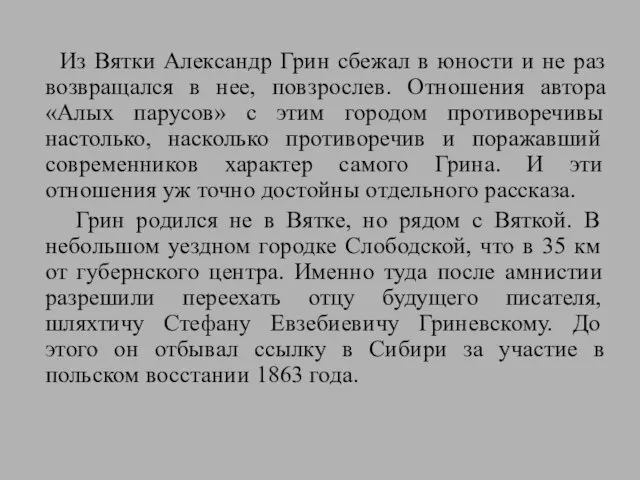 Из Вятки Александр Грин сбежал в юности и не раз возвращался в нее, повзрослев. Отношения автора «Алых парусов» с этим городом противоречивы настолько, насколько противоречив и поражавший современников характер самого Грина. И эти отношения уж точно достойны отдельного рассказа.

Грин родился не в Вятке, но рядом с Вяткой. В небольшом уездном городке Слободской, что в 35 км от губернского центра. Именно туда после амнистии разрешили переехать отцу будущего писателя, шляхтичу Стефану Евзебиевичу Гриневскому. До этого он отбывал ссылку в Сибири за участие в польском восстании 1863 года.